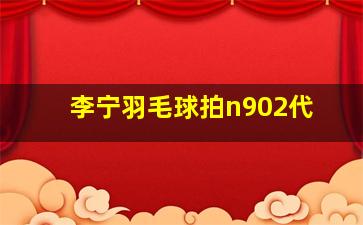 李宁羽毛球拍n902代